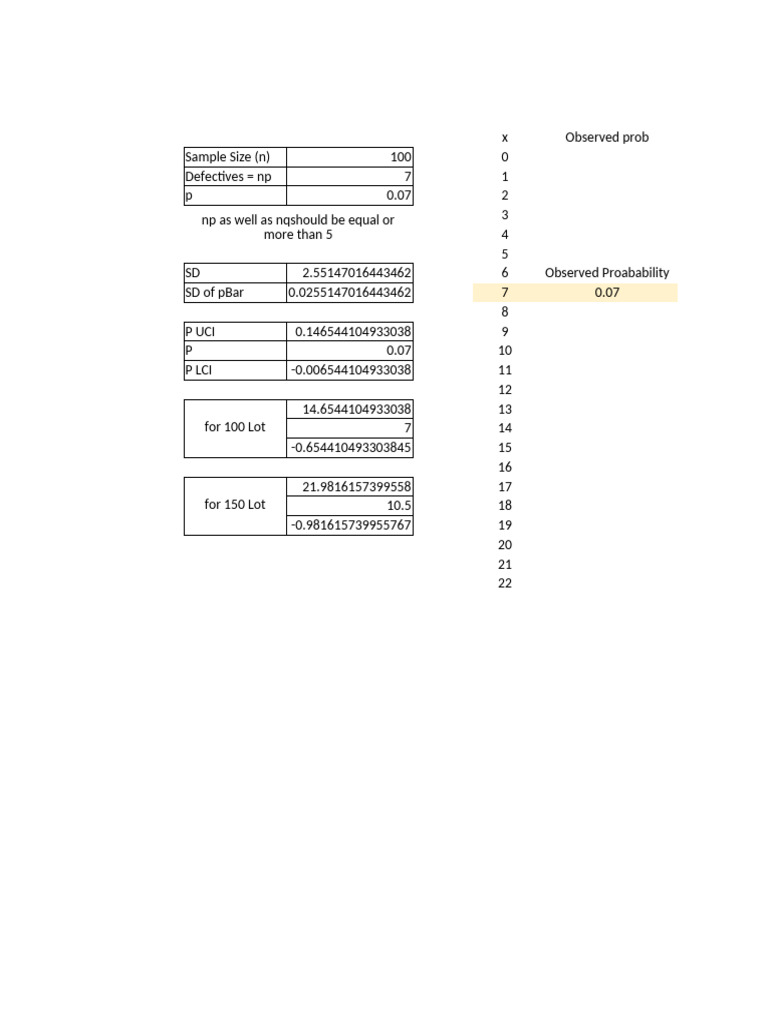 | Sample Size (n) | 100 |
|---|---|
| Defectives = np | 7 |
| p | 0.07 |

np as well as nqshould be equal or more than 5

| SD | 2.55147016443462 |
|---|---|
| SD of pBar | 0.0255147016443462 |

| P UCI | 0.146544104933038 |
|---|---|
| P | 0.07 |
| P LCI | -0.006544104933038 |

| for 100 Lot | 14.6544104933038 |
|---|---|
| | 7 |
| | -0.654410493303845 |

| for 150 Lot | 21.9816157399558 |
|---|---|
| | 10.5 |
| | -0.981615739955767 |

| x | Observed prob |
|---|---|
| 0 | |
| 1 | |
| 2 | |
| 3 | |
| 4 | |
| 5 | |
| 6 | Observed Proabability |
| 7 | 0.07 |
| 8 | |
| 9 | |
| 10 | |
| 11 | |
| 12 | |
| 13 | |
| 14 | |
| 15 | |
| 16 | |
| 17 | |
| 18 | |
| 19 | |
| 20 | |
| 21 | |
| 22 | |